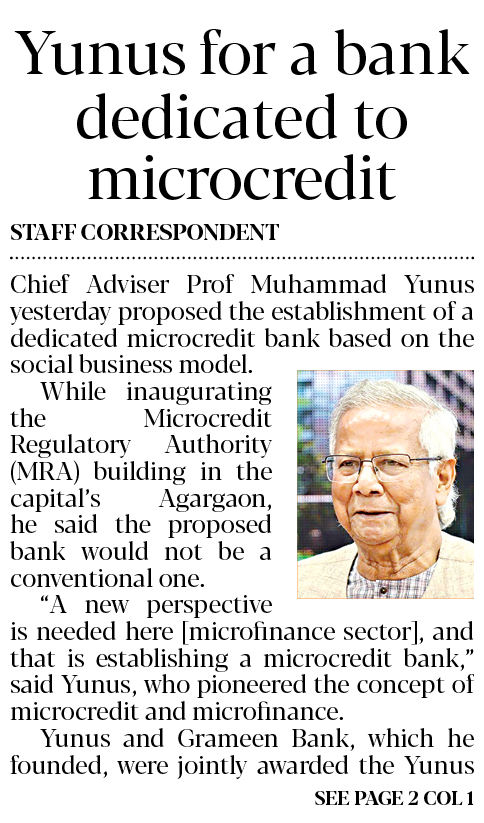 Yunus for a bank dedicated to microcredit

STAFF CORRESPONDENT

Chief Adviser Prof Muhammad Yunus yesterday proposed the establishment of a dedicated microcredit bank based on the social business model.

While inaugurating the Microcredit Regulatory Authority (MRA) building in the capital's Agargaon, he said the proposed bank would not be a conventional one.

"A new perspective is needed here [microfinance sector], and that is establishing a microcredit bank," said Yunus, who pioneered the concept of microcredit and microfinance.

Yunus and Grameen Bank, which he founded, were jointly awarded the Yunus

SEE PAGE 2 COL 1